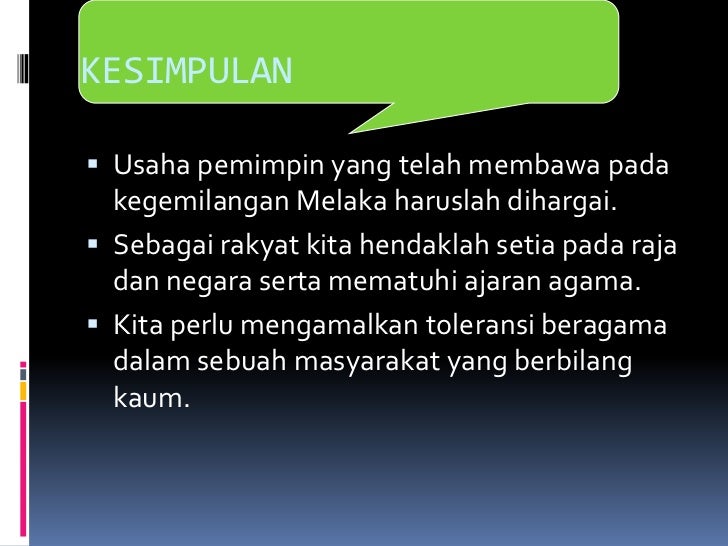 KESIMPULAN

• Usaha pemimpin yang telah membawa pada kegemilangan Melaka haruslah dihargai.
• Sebagai rakyat kita hendaklah setia pada raja dan negara serta mematuhi ajaran agama.
• Kita perlu mengamalkan toleransi beragama dalam sebuah masyarakat yang berbilang kaum.